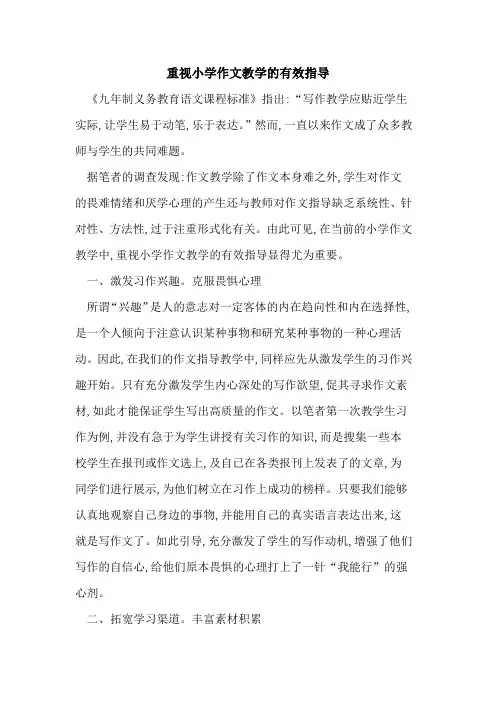 重视小学作文教学的有效指导

《九年制义务教育语文课程标准》指出:“写作教学应贴近学生实际,让学生易于动笔,乐于表达。”然而,一直以来作文成了众多教师与学生的共同难题。

据笔者的调查发现:作文教学除了作文本身难之外,学生对作文的畏难情绪和厌学心理的产生还与教师对作文指导缺乏系统性、针对性、方法性,过于注重形式化有关。由此可见,在当前的小学作文教学中,重视小学作文教学的有效指导显得尤为重要。

一、激发习作兴趣。克服畏惧心理

所谓“兴趣”是人的意志对一定客体的内在趋向性和内在选择性,是一个人倾向于注意认识某种事物和研究某种事物的一种心理活动。因此,在我们的作文指导教学中,同样应先从激发学生的习作兴趣开始。只有充分激发学生内心深处的写作欲望,促其寻求作文素材,如此才能保证学生写出高质量的作文。以笔者第一次教学生习作为例,并没有急于为学生讲授有关习作的知识,而是搜集一些本校学生在报刊或作文选上,及自己在各类报刊上发表了的文章,为同学们进行展示,为他们树立在习作上成功的榜样。只要我们能够认真地观察自己身边的事物,并能用自己的真实语言表达出来,这就是写作文了。如此引导,充分激发了学生的写作动机,增强了他们写作的自信心,给他们原本畏惧的心理打上了一针“我能行”的强心剂。

二、拓宽学习渠道。丰富素材积累